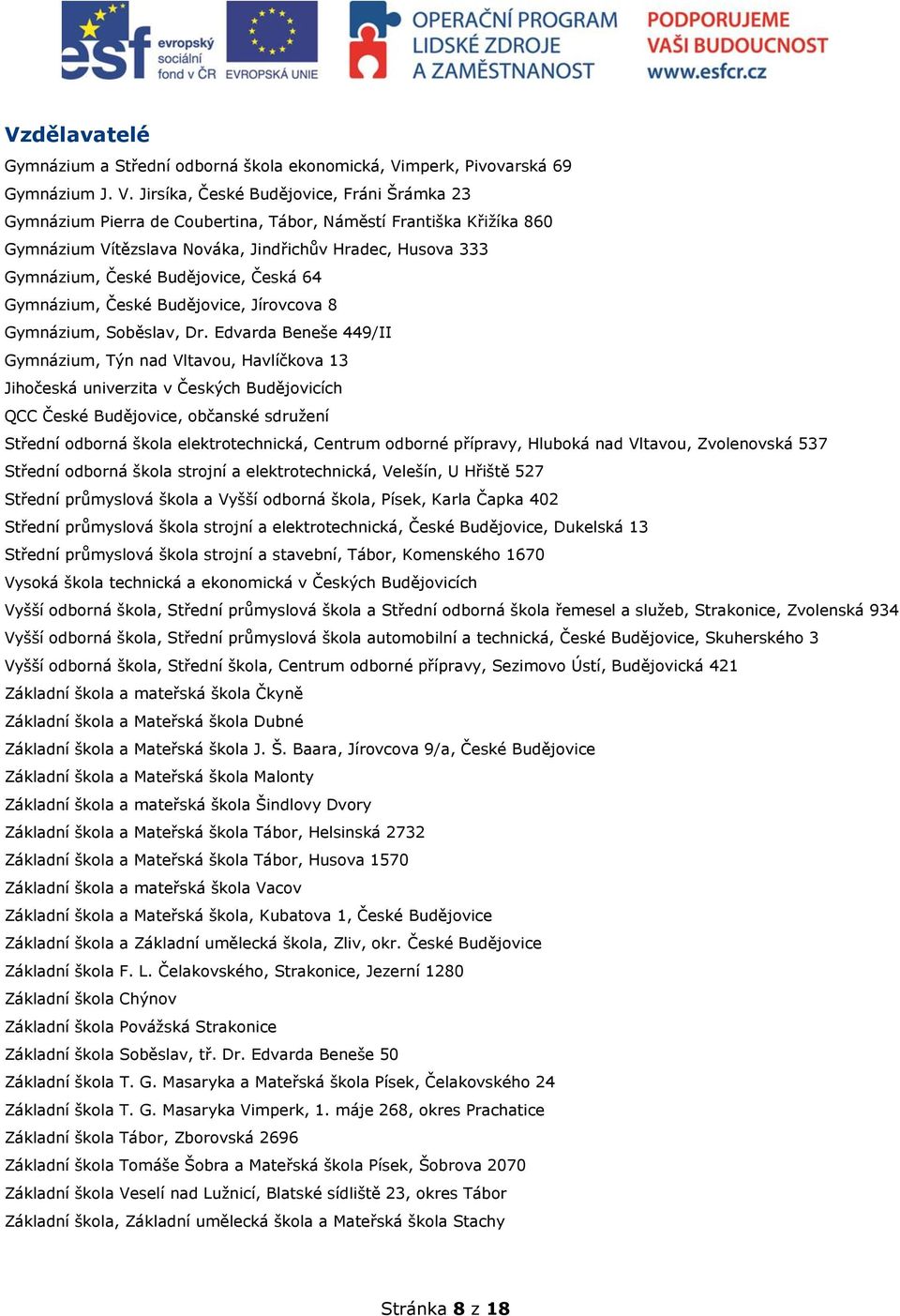 esf evropský sociální fond v ČR EVROPSKÁ UNIE
OPERAČNÍ PROGRAM LIDSKÉ ZDROJE A ZAMĚSTNANOST
PODPORUJEME VAŠI BUDOUCNOST www.esfcr.cz

Vzdělavatelé

Gymnázium a Střední odborná škola ekonomická, Vimperk, Pivovarská 69
Gymnázium J. V. Jirsíka, České Budějovice, Fráni Šrámka 23
Gymnázium Pierra de Coubertina, Tábor, Náměstí Františka Křižíka 860
Gymnázium Vítězslava Nováka, Jindřichův Hradec, Husova 333
Gymnázium, České Budějovice, Česká 64
Gymnázium, České Budějovice, Jírovcova 8
Gymnázium, Soběslav, Dr. Edvarda Beneše 449/II
Gymnázium, Týn nad Vltavou, Havlíčkova 13
Jihočeská univerzita v Českých Budějovicích
QCC České Budějovice, občanské sdružení
Střední odborná škola elektrotechnická, Centrum odborné přípravy, Hluboká nad Vltavou, Zvolenovská 537
Střední odborná škola strojní a elektrotechnická, Velešín, U Hřiště 527
Střední průmyslová škola a Vyšší odborná škola, Písek, Karla Čapka 402
Střední průmyslová škola strojní a elektrotechnická, České Budějovice, Dukelská 13
Střední průmyslová škola strojní a stavební, Tábor, Komenského 1670
Vysoká škola technická a ekonomická v Českých Budějovicích
Vyšší odborná škola, Střední průmyslová škola a Střední odborná škola řemesel a služeb, Strakonice, Zvolenská 934
Vyšší odborná škola, Střední průmyslová škola automobilní a technická, České Budějovice, Skuherského 3
Vyšší odborná škola, Střední škola, Centrum odborné přípravy, Sezimovo Ústí, Budějovická 421
Základní škola a mateřská škola Čkyně
Základní škola a Mateřská škola Dubné
Základní škola a Mateřská škola J. Š. Baara, Jírovcova 9/a, České Budějovice
Základní škola a Mateřská škola Malonty
Základní škola a mateřská škola Šindlovy Dvory
Základní škola a Mateřská škola Tábor, Helsinská 2732
Základní škola a Mateřská škola Tábor, Husova 1570
Základní škola a mateřská škola Vacov
Základní škola a Mateřská škola, Kubatova 1, České Budějovice
Základní škola a Základní umělecká škola, Zliv, okr. České Budějovice
Základní škola F. L. Čelakovského, Strakonice, Jezerní 1280
Základní škola Chýnov
Základní škola Povážská Strakonice
Základní škola Soběslav, tř. Dr. Edvarda Beneše 50
Základní škola T. G. Masaryka a Mateřská škola Písek, Čelakovského 24
Základní škola T. G. Masaryka Vimperk, 1. máje 268, okres Prachatice
Základní škola Tábor, Zborovská 2696
Základní škola Tomáše Šobra a Mateřská škola Písek, Šobrova 2070
Základní škola Veselí nad Lužnicí, Blatské sídliště 23, okres Tábor
Základní škola, Základní umělecká škola a Mateřská škola Stachy

Stránka 8 z 18